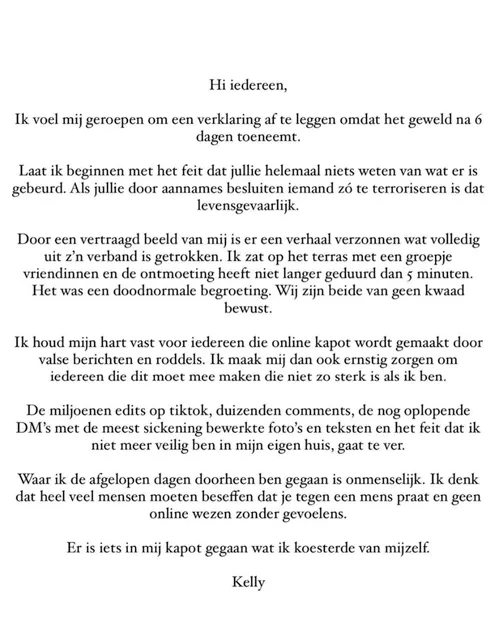 Hi iedereen,

Ik voel mij geroepen om een verklaring af te leggen omdat het geweld na 6 dagen toeneemt.

Laat ik beginnen met het feit dat jullie helemaal niets weten van wat er is gebeurd. Als jullie door aannames besluiten iemand zó te terroriseren is dat levensgevaarlijk.

Door een vertraagd beeld van mij is er een verhaal verzonnen wat volledig uit z'n verband is getrokken. Ik zat op het terras met een groepje vriendinnen en de ontmoeting heeft niet langer geduurd dan 5 minuten. Het was een doodnormale begroeting. Wij zijn beide van geen kwaad bewust.

Ik houd mijn hart vast voor iedereen die online kapot wordt gemaakt door valse berichten en roddels. Ik maak mij dan ook ernstig zorgen om iedereen die dit moet mee maken die niet zo sterk is als ik ben.

De miljoenen edits op tiktok, duizenden comments, de nog oplopende DM's met de meest sickening bewerkte foto's en teksten en het feit dat ik niet meer veilig ben in mijn eigen huis, gaat te ver.

Waar ik de afgelopen dagen doorheen ben gegaan is onmenselijk. Ik denk dat heel veel mensen moeten beseffen dat je tegen een mens praat en geen online wezen zonder gevoelens.

Er is iets in mij kapot gegaan wat ik koesterde van mijzelf.

Kelly